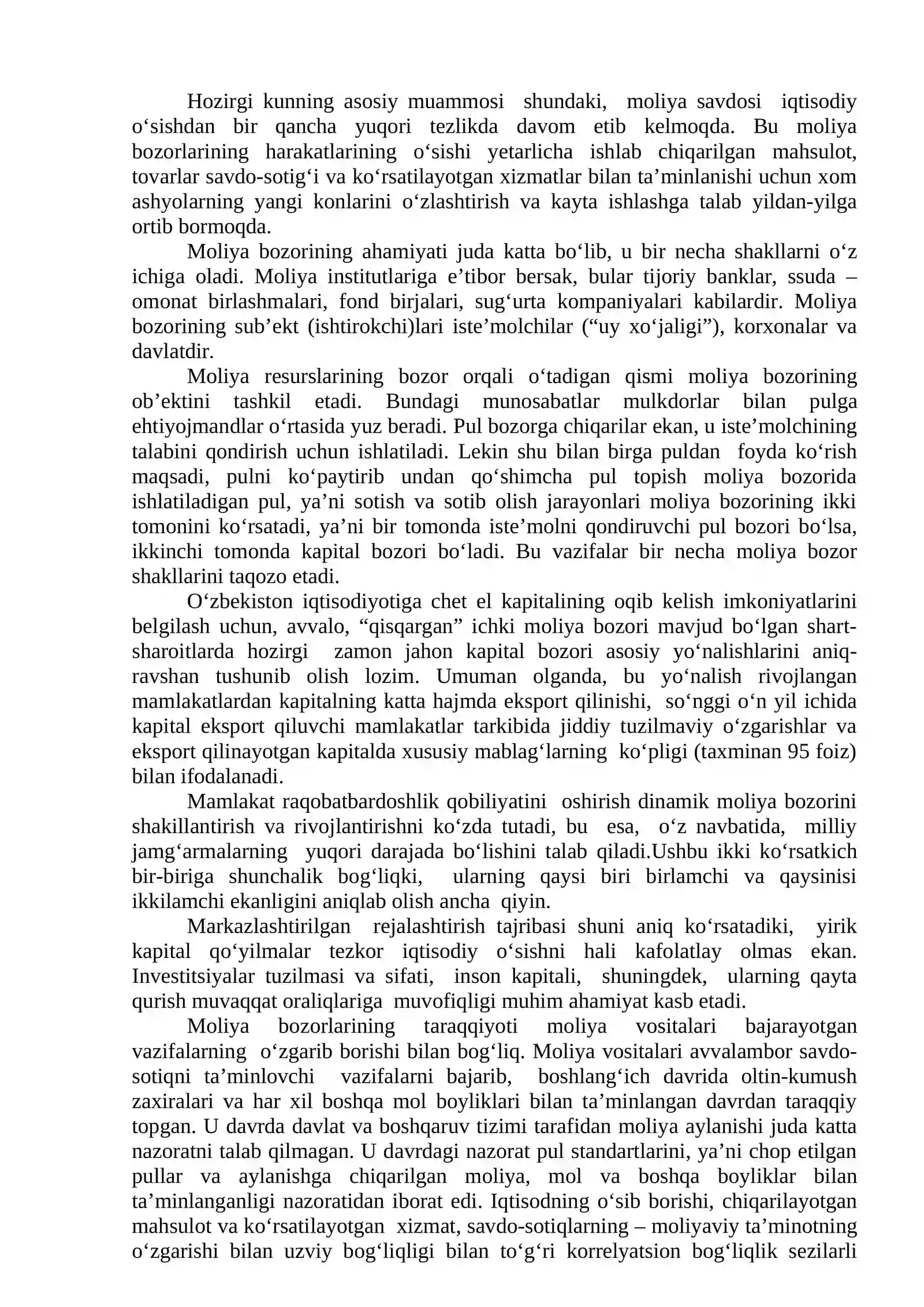 Hozirgi kunning asosiy muammosi shundaki, moliya savdosi iqtisodiy o'sishdan bir qancha yuqori tezlikda davom etib kelmoqda. Bu moliya bozorlarining harakatlarining o'sishi yetarlicha ishlab chiqarilgan mahsulot, tovarlar savdo-sotig'i va ko'rsatilayotgan xizmatlar bilan ta'minlanishi uchun xom ashyolarning yangi konlarini o'zlashtirish va kayta ishlashga talab yildan-yilga ortib bormoqda.

Moliya bozorining ahamiyati juda katta bo'lib, u bir necha shakllarni o'z ichiga oladi. Moliya institutlariga e'tibor bersak, bular tijoriy banklar, ssuda – omonat birlashmalari, fond birjalari, sug'urta kompaniyalari kabilardir. Moliya bozorining sub'ekt (ishtirokchi)lari iste'molchilar ("uy xo'jaligi"), korxonalar va davlatdir.

Moliya resurslarining bozor orqali o'tadigan qismi moliya bozorining ob'ektini tashkil etadi. Bundagi munosabatlar mulkdorlar bilan pulga ehtiyojmandlar o'rtasida yuz beradi. Pul bozorga chiqarilar ekan, u iste'molchining talabini qondirish uchun ishlatiladi. Lekin shu bilan birga puldan foyda ko'rish maqsadi, pulni ko'paytirib undan qo'shimcha pul topish moliya bozorida ishlatiladigan pul, ya'ni sotish va sotib olish jarayonlari moliya bozorining ikki tomonini ko'rsatadi, ya'ni bir tomonda iste'molni qondiruvchi pul bozori bo'lsa, ikkinchi tomonda kapital bozori bo'ladi. Bu vazifalar bir necha moliya bozor shakllarini taqozo etadi.

O'zbekiston iqtisodiyotiga chet el kapitalining oqib kelish imkoniyatlarini belgilash uchun, avvalo, "qisqargan" ichki moliya bozori mavjud bo'lgan shart-sharoitlarda hozirgi zamon jahon kapital bozori asosiy yo'nalishlarini aniq-ravshan tushunib olish lozim. Umuman olganda, bu yo'nalish rivojlangan mamlakatlardan kapitalning katta hajmda eksport qilinishi, so'nggi o'n yil ichida kapital eksport qiluvchi mamlakatlar tarkibida jiddiy tuzilmaviy o'zgarishlar va eksport qilinayotgan kapitalda xususiy mablag'larning ko'pligi (taxminan 95 foiz) bilan ifodalanadi.

Mamlakat raqobatbardoshlik qobiliyatini oshirish dinamik moliya bozorini shakillantirish va rivojlantirishni ko'zda tutadi, bu esa, o'z navbatida, milliy jamg'armalarning yuqori darajada bo'lishini talab qiladi.Ushbu ikki ko'rsatkich bir-biriga shunchalik bog'liqki, ularning qaysi biri birlamchi va qaysinisi ikkilamchi ekanligini aniqlab olish ancha qiyin.

Markazlashtirilgan rejalashtirish tajribasi shuni aniq ko'rsatadiki, yirik kapital qo'yilmalar tezkor iqtisodiy o'sishni hali kafolatlay olmas ekan. Investitsiyalar tuzilmasi va sifati, inson kapitali, shuningdek, ularning qayta qurish muvaqqat oraliqlariga muvofiqligi muhim ahamiyat kasb etadi.

Moliya bozorlarining taraqqiyoti moliya vositalari bajarayotgan vazifalarning o'zgarib borishi bilan bog'liq. Moliya vositalari avvalambor savdo-sotiqni ta'minlovchi vazifalarni bajarib, boshlang'ich davrida oltin-kumush zaxiralari va har xil boshqa mol boyliklari bilan ta'minlangan davrdan taraqqiy topgan. U davrda davlat va boshqaruv tizimi tarafidan moliya aylanishi juda katta nazoratni talab qilmagan. U davrdagi nazorat pul standartlarini, ya'ni chop etilgan pullar va aylanishga chiqarilgan moliya, mol va boshqa boyliklar bilan ta'minlanganligi nazoratidan iborat edi. Iqtisodning o'sib borishi, chiqarilayotgan mahsulot va ko'rsatilayotgan xizmat, savdo-sotiqlarning – moliyaviy ta'minotning o'zgarishi bilan uzviy bog'liqligi bilan to'g'ri korrelyatsion bog'liqlik sezilarli